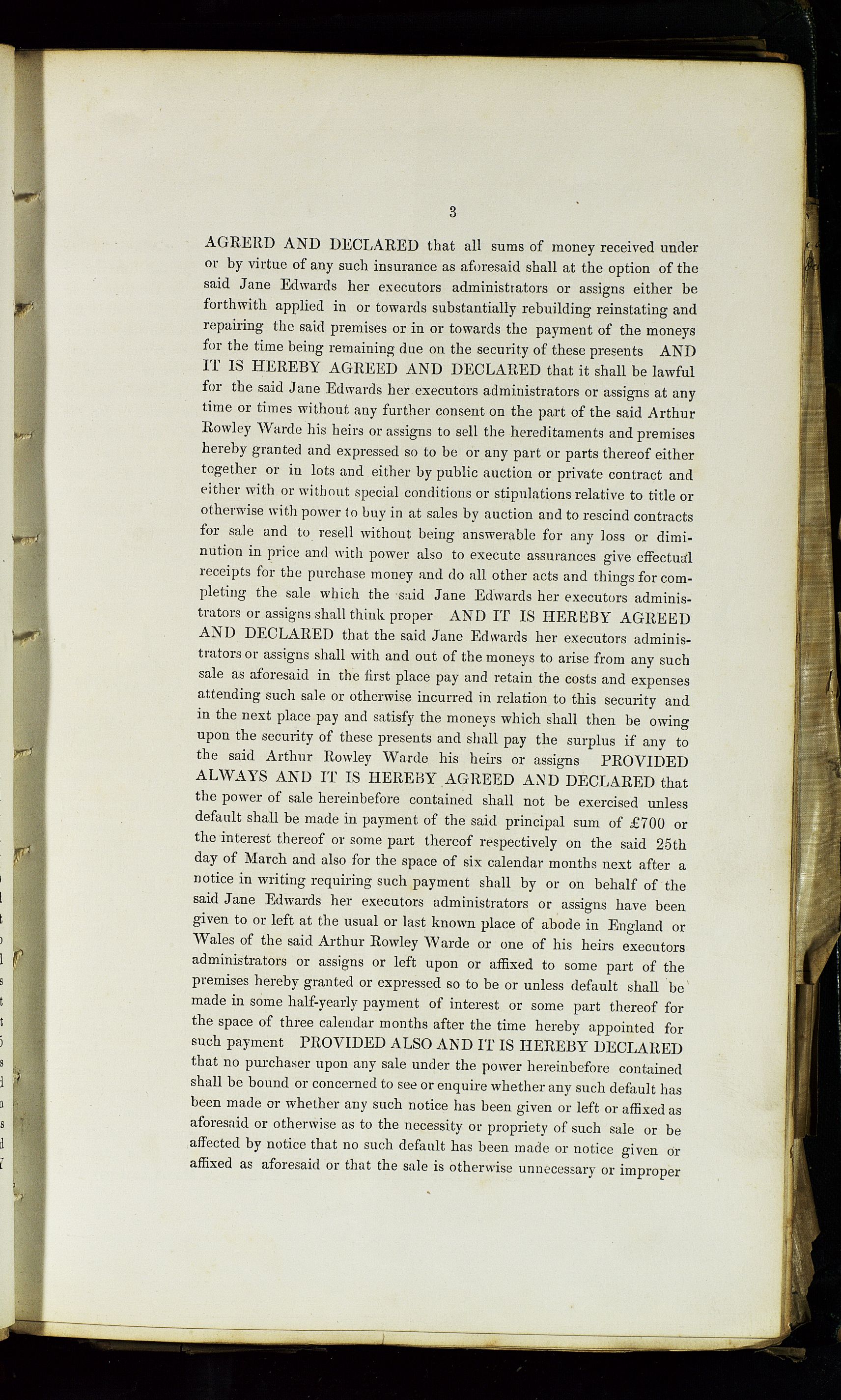 3

AGRERD AND DECLARED that all sums of money received under or by virtue of any such insurance as aforesaid shall at the option of the said Jane Edwards her executors administrators or assigns either be forthwith applied in or towards substantially rebuilding reinstating and repairing the said premises or in or towards the payment of the moneys for the time being remaining due on the security of these presents AND IT IS HEREBY AGREED AND DECLARED that it shall be lawful for the said Jane Edwards her executors administrators or assigns at any time or times without any further consent on the part of the said Arthur Rowley Warde his heirs or assigns to sell the hereditaments and premises hereby granted and expressed so to be or any part or parts thereof either together or in lots and either by public auction or private contract and either with or without special conditions or stipulations relative to title or otherwise with power to buy in at sales by auction and to rescind contracts for sale and to resell without being answerable for any loss or diminution in price and with power also to execute assurances give effectual receipts for the purchase money and do all other acts and things for completing the sale which the said Jane Edwards her executors administrators or assigns shall think proper AND IT IS HEREBY AGREED AND DECLARED that the said Jane Edwards her executors administrators or assigns shall with and out of the moneys to arise from any such sale as aforesaid in the first place pay and retain the costs and expenses attending such sale or otherwise incurred in relation to this security and in the next place pay and satisfy the moneys which shall then be owing upon the security of these presents and shall pay the surplus if any to the said Arthur Rowley Warde his heirs or assigns PROVIDED ALWAYS AND IT IS HEREBY AGREED AND DECLARED that the power of sale hereinbefore contained shall not be exercised unless default shall be made in payment of the said principal sum of £700 or the interest thereof or some part thereof respectively on the said 25th day of March and also for the space of six calendar months next after a notice in writing requiring such payment shall by or on behalf of the said Jane Edwards her executors administrators or assigns have been given to or left at the usual or last known place of abode in England or Wales of the said Arthur Rowley Warde or one of his heirs executors administrators or assigns or left upon or affixed to some part of the premises hereby granted or expressed so to be or unless default shall be made in some half-yearly payment of interest or some part thereof for the space of three calendar months after the time hereby appointed for such payment PROVIDED ALSO AND IT IS HEREBY DECLARED that no purchaser upon any sale under the power hereinbefore contained shall be bound or concerned to see or enquire whether any such default has been made or whether any such notice has been given or left or affixed as aforesaid or otherwise as to the necessity or propriety of such sale or be affected by notice that no such default has been made or notice given or affixed as aforesaid or that the sale is otherwise unnecessary or improper